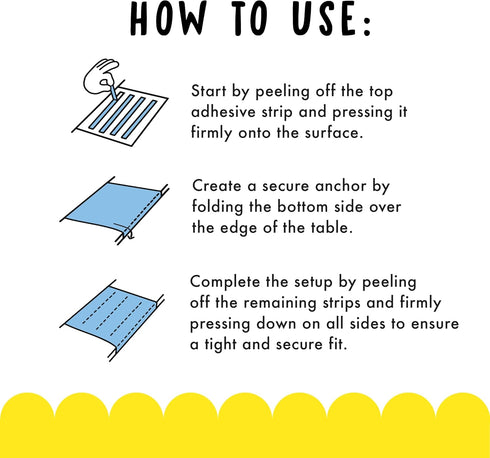 HOW TO USE:

Start by peeling off the top adhesive strip and pressing it firmly onto the surface.

Create a secure anchor by folding the bottom side over the edge of the table.

Complete the setup by peeling off the remaining strips and firmly pressing down on all sides to ensure a tight and secure fit.